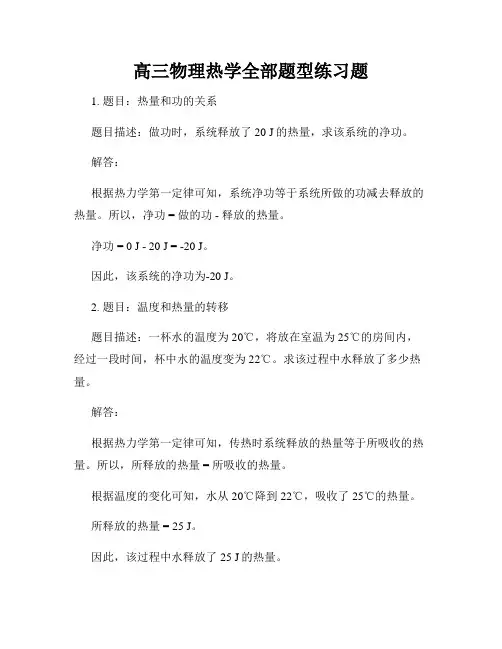 高三物理热学全部题型练习题

1. 题目：热量和功的关系

题目描述：做功时，系统释放了 20 J 的热量，求该系统的净功。

解答：

根据热力学第一定律可知，系统净功等于系统所做的功减去释放的热量。所以，净功 = 做的功 - 释放的热量。

净功 = 0 J - 20 J = -20 J。

因此，该系统的净功为-20 J。

2. 题目：温度和热量的转移

题目描述：一杯水的温度为 20℃，将放在室温为 25℃的房间内，经过一段时间，杯中水的温度变为 22℃。求该过程中水释放了多少热量。

解答：

根据热力学第一定律可知，传热时系统释放的热量等于所吸收的热量。所以，所释放的热量 = 所吸收的热量。

根据温度的变化可知，水从 20℃降到 22℃，吸收了 25℃的热量。

所释放的热量 = 25 J。

因此，该过程中水释放了 25 J 的热量。